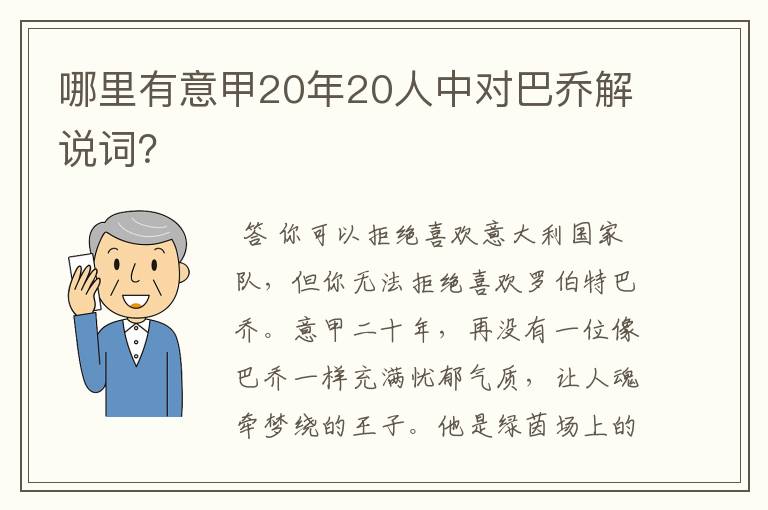 哪里有意甲20年20人中对巴乔解说词?

答 你可以拒绝喜欢意大利国家队，但你无法拒绝喜欢罗伯特巴乔。意甲二十年，再没有一位像巴乔一样充满忧郁气质，让人魂牵梦绕的王子。他是绿茵场上的